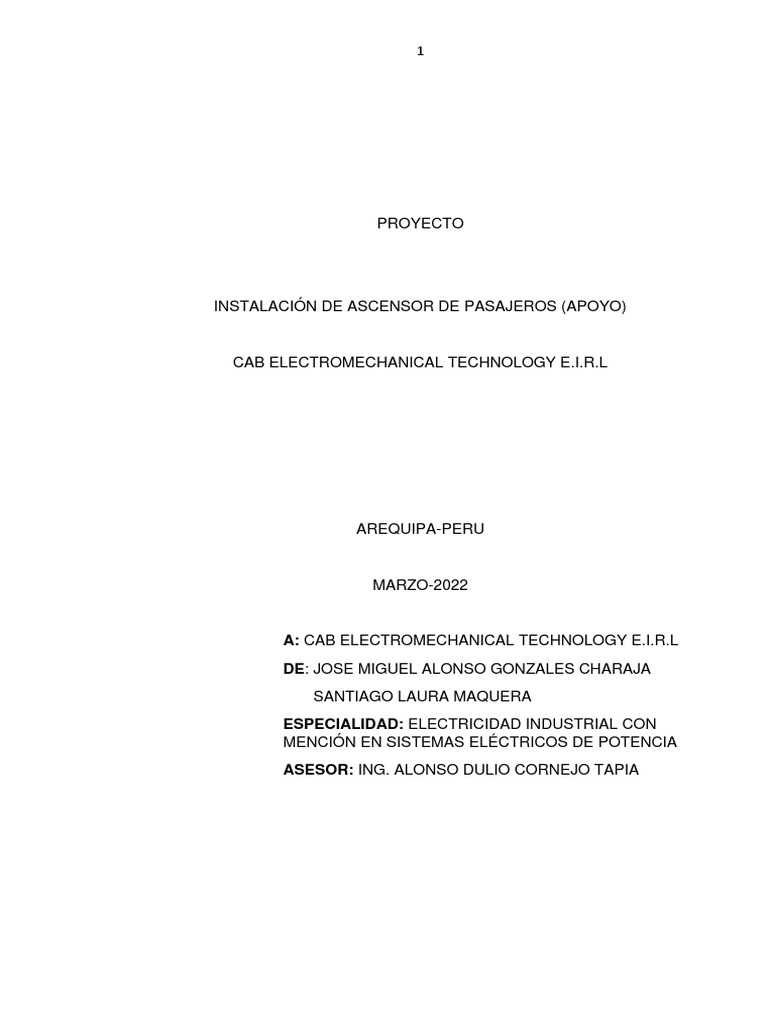 1

PROYECTO

INSTALACIÓN DE ASCENSOR DE PASAJEROS (APOYO)

CAB ELECTROMECHANICAL TECHNOLOGY E.I.R.L

AREQUIPA-PERU

MARZO-2022

A: CAB ELECTROMECHANICAL TECHNOLOGY E.I.R.L

DE: JOSE MIGUEL ALONSO GONZALES CHARAJA

SANTIAGO LAURA MAQUERA

ESPECIALIDAD: ELECTRICIDAD INDUSTRIAL CON MENCIÓN EN SISTEMAS ELÉCTRICOS DE POTENCIA

ASESOR: ING. ALONSO DULIO CORNEJO TAPIA